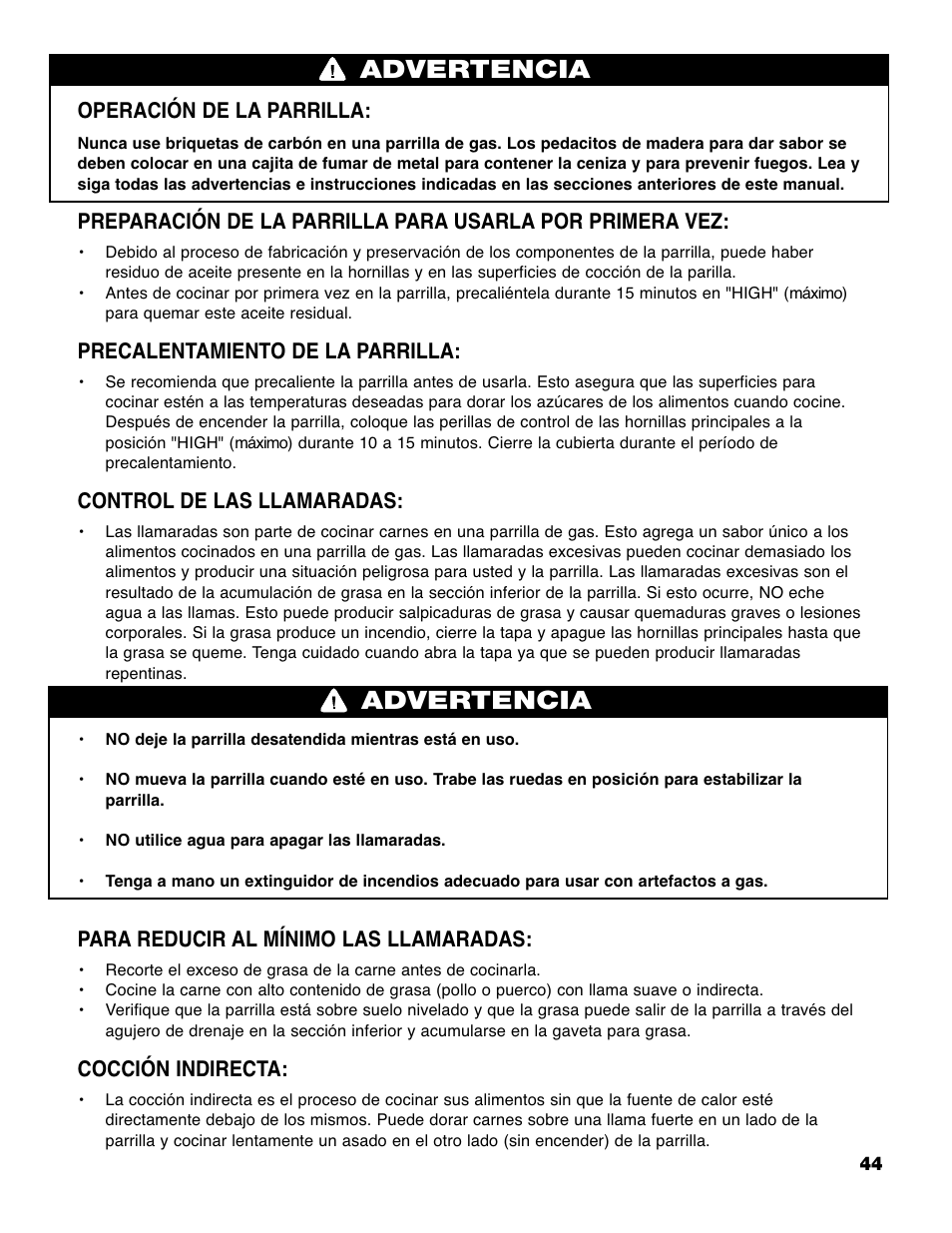 ADVERTENCIA

OPERACIÓN DE LA PARRILLA:

Nunca use briquetas de carbón en una parrilla de gas. Los pedacitos de madera para dar sabor se deben colocar en una cajita de fumar de metal para contener la ceniza y para prevenir fuegos. Lea y siga todas las advertencias e instrucciones indicadas en las secciones anteriores de este manual.

PREPARACIÓN DE LA PARRILLA PARA USARLA POR PRIMERA VEZ:

• Debido al proceso de fabricación y preservación de los componentes de la parrilla, puede haber residuo de aceite presente en la hornillas y en las superficies de cocción de la parrilla.
• Antes de cocinar por primera vez en la parrilla, precaliéntela durante 15 minutos en "HIGH" (máximo) para quemar este aceite residual.

PRECALENTAMIENTO DE LA PARRILLA:

• Se recomienda que precaliente la parrilla antes de usarla. Esto asegura que las superficies para cocinar estén a las temperaturas deseadas para dorar los azúcares de los alimentos cuando cocine. Después de encender la parrilla, coloque las perillas de control de las hornillas principales a la posición "HIGH" (máximo) durante 10 a 15 minutos. Cierre la cubierta durante el período de precalentamiento.

CONTROL DE LAS LLAMARADAS:

• Las llamaradas son parte de cocinar carnes en una parrilla de gas. Esto agrega un sabor único a los alimentos cocinados en una parrilla de gas. Las llamaradas excesivas pueden cocinar demasiado los alimentos y producir una situación peligrosa para usted y la parrilla. Las llamaradas excesivas son el resultado de la acumulación de grasa en la sección inferior de la parrilla. Si esto ocurre, NO eche agua a las llamas. Esto puede producir salpicaduras de grasa y causar quemaduras graves o lesiones corporales. Si la grasa produce un incendio, cierre la tapa y apague las hornillas principales hasta que la grasa se queme. Tenga cuidado cuando abra la tapa ya que se pueden producir llamaradas repentinas.

ADVERTENCIA

• NO deje la parrilla desatendida mientras está en uso.

• NO mueva la parrilla cuando esté en uso. Trabe las ruedas en posición para estabilizar la parrilla.

• NO utilice agua para apagar las llamaradas.

• Tenga a mano un extinguidor de incendios adecuado para usar con artefactos a gas.

PARA REDUCIR AL MÍNIMO LAS LLAMARADAS:

• Recorte el exceso de grasa de la carne antes de cocinarla.
• Cocine la carne con alto contenido de grasa (pollo o puerco) con llama suave o indirecta.
• Verifique que la parrilla está sobre suelo nivelado y que la grasa puede salir de la parrilla a través del agujero de drenaje en la sección inferior y acumularse en la gaveta para grasa.

COCCIÓN INDIRECTA:

• La cocción indirecta es el proceso de cocinar sus alimentos sin que la fuente de calor esté directamente debajo de los mismos. Puede dorar carnes sobre una llama fuerte en un lado de la parrilla y cocinar lentamente un asado en el otro lado (sin encender) de la parrilla.

44